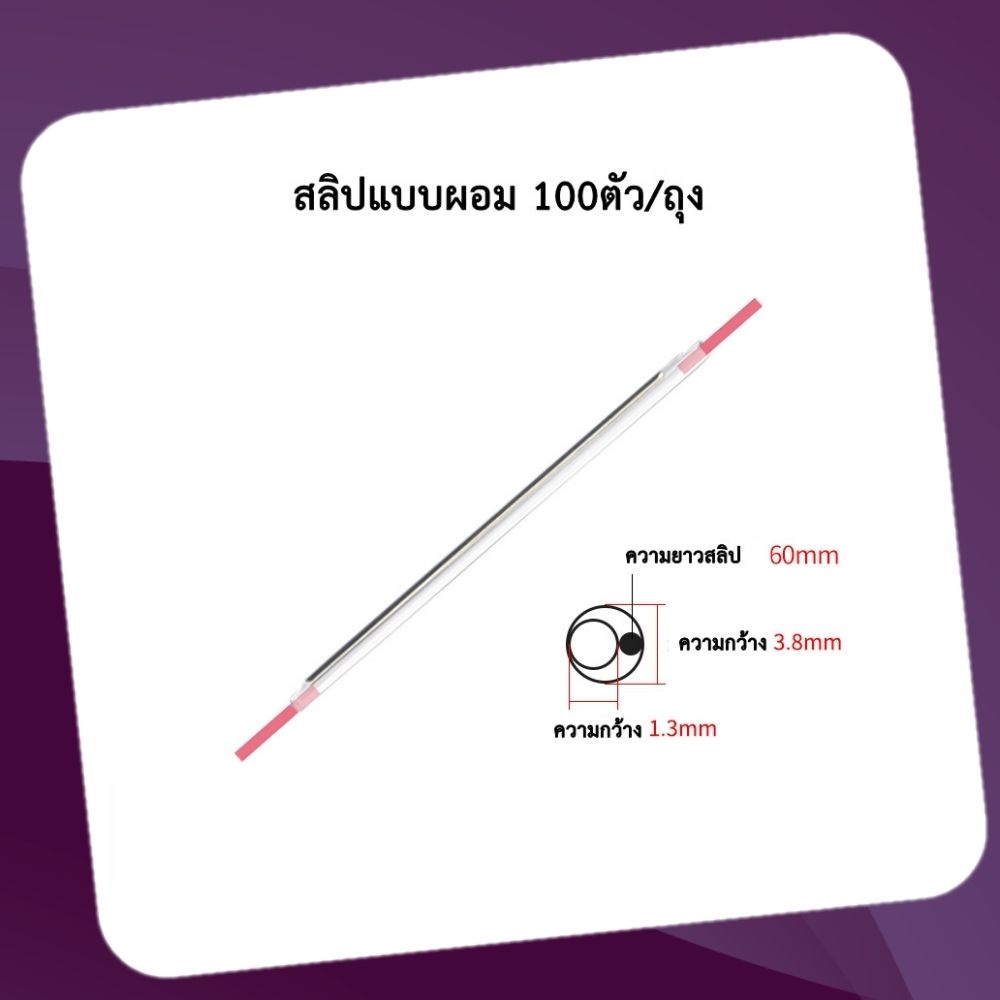 สลิปแบบผอม 100ตัว/ถุง

ความยาวสลิป 60mm

ความกว้าง 3.8mm

ความกว้าง 1.3mm